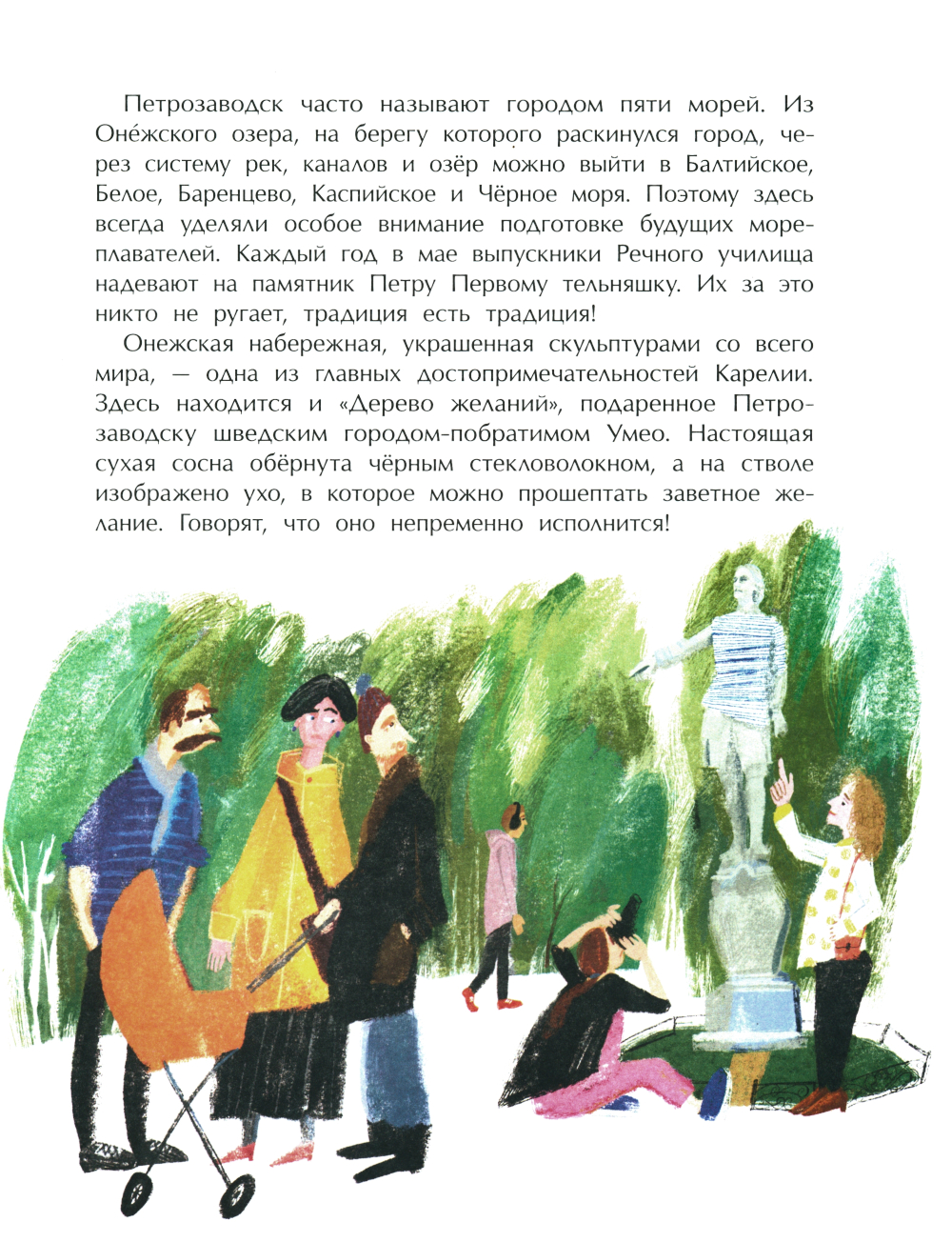 Петрозаводск часто называют городом пяти морей. Из Оне́жского озера, на берегу которого раскинулся город, через систему рек, каналов и озёр можно выйти в Балтийское, Белое, Баренцево, Каспийское и Чёрное моря. Поэтому здесь всегда уделяли особое внимание подготовке будущих мореплавателей. Каждый год в мае выпускники Речного училища надевают на памятник Петру Первому тельняшку. Их за это никто не ругает, традиция есть традиция!

Онежская набережная, украшенная скульптурами со всего мира, — одна из главных достопримечательностей Карелии. Здесь находится и «Дерево желаний», подаренное Петрозаводску шведским городом-побратимом Умео. Настоящая сухая сосна обёрнута чёрным стекловолокном, а на стволе изображено ухо, в которое можно прошептать заветное желание. Говорят, что оно непременно исполнится!